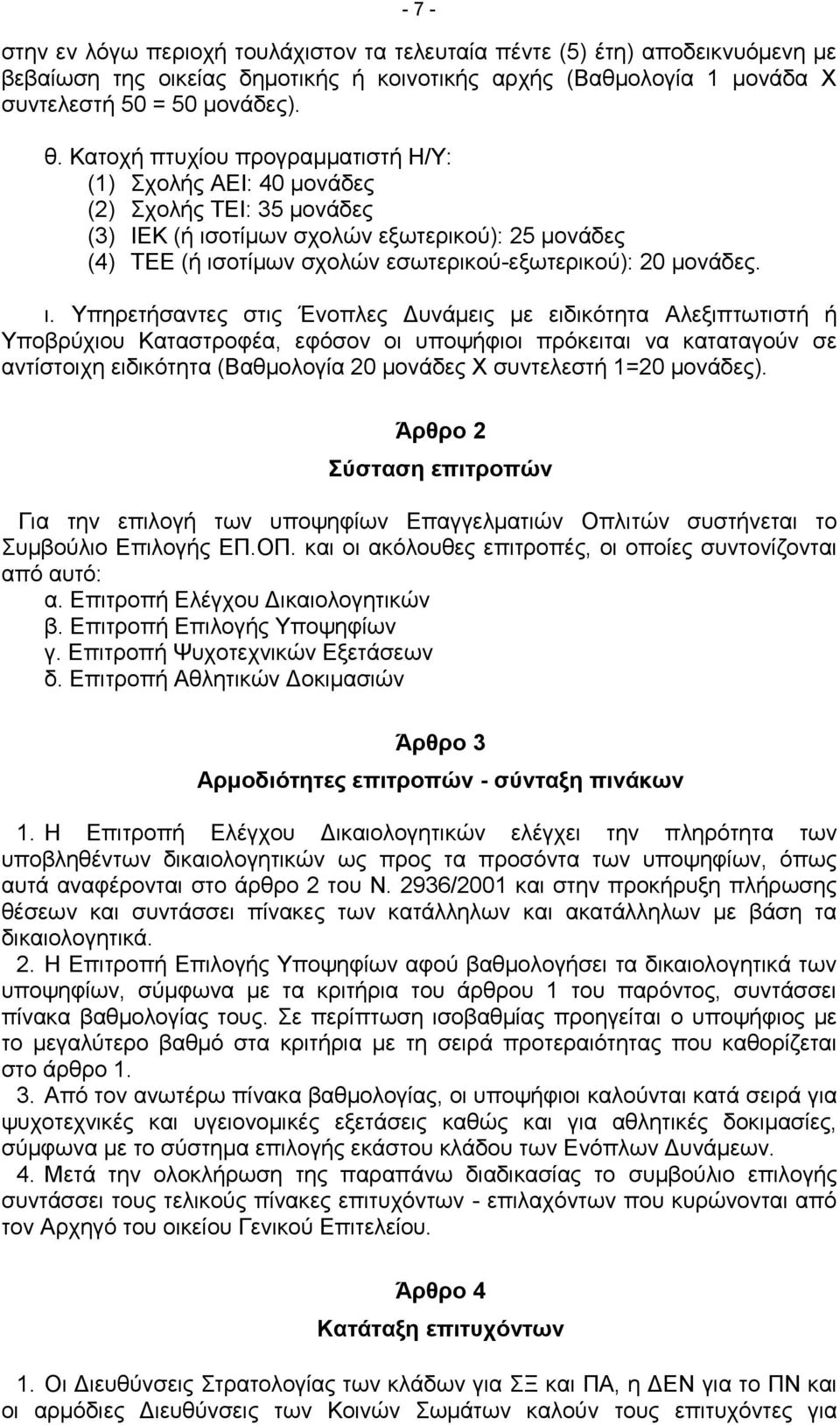 - 7 -

στην εν λόγω περιοχή τουλάχιστον τα τελευταία πέντε (5) έτη) αποδεικνυόμενη με βεβαίωση της οικείας δημοτικής ή κοινοτικής αρχής (Βαθμολογία 1 μονάδα Χ συντελεστή 50 = 50 μονάδες).

θ. Κατοχή πτυχίου προγραμματιστή Η/Υ:
(1) Σχολής ΑΕΙ: 40 μονάδες
(2) Σχολής ΤΕΙ: 35 μονάδες
(3) ΙΕΚ (ή ισοτίμων σχολών εξωτερικού): 25 μονάδες
(4) ΤΕΕ (ή ισοτίμων σχολών εσωτερικού-εξωτερικού): 20 μονάδες.

ι. Υπηρετήσαντες στις Ένοπλες Δυνάμεις με ειδικότητα Αλεξιπτωτιστή ή Υποβρύχιου Καταστροφέα, εφόσον οι υποψήφιοι πρόκειται να καταταγούν σε αντίστοιχη ειδικότητα (Βαθμολογία 20 μονάδες Χ συντελεστή 1=20 μονάδες).

Άρθρο 2

Σύσταση επιτροπών

Για την επιλογή των υποψηφίων Επαγγελματιών Οπλιτών συστήνεται το Συμβούλιο Επιλογής ΕΠ.ΟΠ. και οι ακόλουθες επιτροπές, οι οποίες συντονίζονται από αυτό:
α. Επιτροπή Ελέγχου Δικαιολογητικών
β. Επιτροπή Επιλογής Υποψηφίων
γ. Επιτροπή Ψυχοτεχνικών Εξετάσεων
δ. Επιτροπή Αθλητικών Δοκιμασιών

Άρθρο 3

Αρμοδιότητες επιτροπών - σύνταξη πινάκων

1. Η Επιτροπή Ελέγχου Δικαιολογητικών ελέγχει την πληρότητα των υποβληθέντων δικαιολογητικών ως προς τα προσόντα των υποψηφίων, όπως αυτά αναφέρονται στο άρθρο 2 του Ν. 2936/2001 και στην προκήρυξη πλήρωσης θέσεων και συντάσσει πίνακες των κατάλληλων και ακατάλληλων με βάση τα δικαιολογητικά.

2. Η Επιτροπή Επιλογής Υποψηφίων αφού βαθμολογήσει τα δικαιολογητικά των υποψηφίων, σύμφωνα με τα κριτήρια του άρθρου 1 του παρόντος, συντάσσει πίνακα βαθμολογίας τους. Σε περίπτωση ισοβαθμίας προηγείται ο υποψήφιος με το μεγαλύτερο βαθμό στα κριτήρια με τη σειρά προτεραιότητας που καθορίζεται στο άρθρο 1.

3. Από τον ανωτέρω πίνακα βαθμολογίας, οι υποψήφιοι καλούνται κατά σειρά για ψυχοτεχνικές και υγειονομικές εξετάσεις καθώς και για αθλητικές δοκιμασίες, σύμφωνα με το σύστημα επιλογής εκάστου κλάδου των Ενόπλων Δυνάμεων.

4. Μετά την ολοκλήρωση της παραπάνω διαδικασίας το συμβούλιο επιλογής συντάσσει τους τελικούς πίνακες επιτυχόντων - επιλαχόντων που κυρώνονται από τον Αρχηγό του οικείου Γενικού Επιτελείου.

Άρθρο 4

Κατάταξη επιτυχόντων

1. Οι Διευθύνσεις Στρατολογίας των κλάδων για ΣΞ και ΠΑ, η ΔΕΝ για το ΠΝ και οι αρμόδιες Διευθύνσεις των Κοινών Σωμάτων καλούν τους επιτυχόντες για